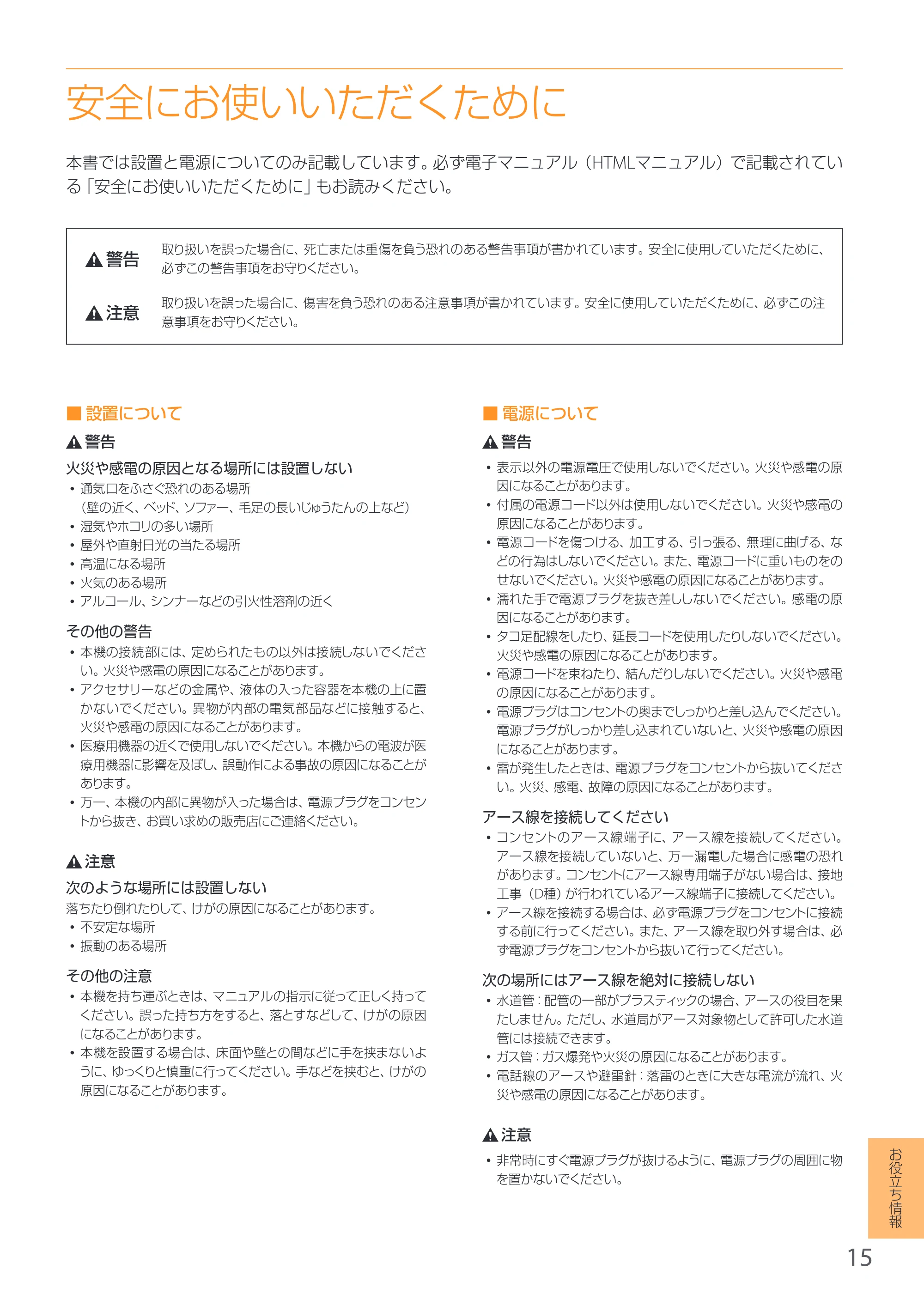 安全にお使いいただくために

本書では設置と電源についてのみ記載しています。必ず電子マニュアル（HTMLマニュアル）で記載されている「安全にお使いいただくために」もお読みください。

警告 取り扱いを誤った場合に、死亡または重傷を負う恐れのある警告事項が書かれています。安全に使用していただくために、必ずこの警告事項をお守りください。

注意 取り扱いを誤った場合に、傷害を負う恐れのある注意事項が書かれています。安全に使用していただくために、必ずこの注意事項をお守りください。

■ 設置について

警告

火災や感電の原因となる場所には設置しない

• 通気口をふさぐ恐れのある場所
（壁の近く、ベッド、ソファー、毛足の長いじゅうたんの上など）
• 湿気やホコリの多い場所
• 屋外や直射日光の当たる場所
• 高温になる場所
• 火気のある場所
• アルコール、シンナーなどの引火性溶剤の近く

その他の警告

• 本機の接続部には、定められたもの以外は接続しないでください。火災や感電の原因になることがあります。
• アクセサリーなどの金属や、液体の入った容器を本機の上に置かないでください。異物が内部の電気部品などに接触すると、火災や感電の原因になることがあります。
• 医療用機器の近くで使用しないでください。本機からの電波が医療用機器に影響を及ぼし、誤動作による事故の原因になることがあります。
• 万一、本機の内部に異物が入った場合は、電源プラグをコンセントから抜き、お買い求めの販売店にご連絡ください。

注意

次のような場所には設置しない

落ちたり倒れたりして、けがの原因になることがあります。

• 不安定な場所
• 振動のある場所

その他の注意

• 本機を持ち運ぶときは、マニュアルの指示に従って正しく持ってください。誤った持ち方をすると、落とすなどして、けがの原因になることがあります。
• 本機を設置する場合は、床面や壁との間などに手を挟まないように、ゆっくりと慎重に行ってください。手などを挟むと、けがの原因になることがあります。

■ 電源について

警告

• 表示以外の電源電圧で使用しないでください。火災や感電の原因になることがあります。
• 付属の電源コード以外は使用しないでください。火災や感電の原因になることがあります。
• 電源コードを傷つける、加工する、引っ張る、無理に曲げる、などの行為はしないでください。また、電源コードに重いものをのせないでください。火災や感電の原因になることがあります。
• 濡れた手で電源プラグを抜き差ししないでください。感電の原因になることがあります。
• タコ足配線をしたり、延長コードを使用したりしないでください。火災や感電の原因になることがあります。
• 電源コードを束ねたり、結んだりしないでください。火災や感電の原因になることがあります。
• 電源プラグはコンセントの奥までしっかりと差し込んでください。電源プラグがしっかり差し込まれていないと、火災や感電の原因になることがあります。
• 雷が発生したときは、電源プラグをコンセントから抜いてください。火災、感電、故障の原因になることがあります。

アース線を接続してください

• コンセントのアース線端子に、アース線を接続してください。アース線を接続していないと、万一漏電した場合に感電の恐れがあります。コンセントにアース線専用端子がない場合は、接地工事（D種）が行われているアース線端子に接続してください。
• アース線を接続する場合は、必ず電源プラグをコンセントに接続する前に行ってください。また、アース線を取り外す場合は、必ず電源プラグをコンセントから抜いて行ってください。

次の場所にはアース線を絶対に接続しない

• 水道管：配管の一部がプラスティックの場合、アースの役目を果たしません。ただし、水道局がアース対象物として許可した水道管には接続できます。
• ガス管：ガス爆発や火災の原因になることがあります。
• 電話線のアースや避雷針：落雷のときに大きな電流が流れ、火災や感電の原因になることがあります。

注意

• 非常時にすぐ電源プラグが抜けるように、電源プラグの周囲に物を置かないでください。

お役立ち情報

15